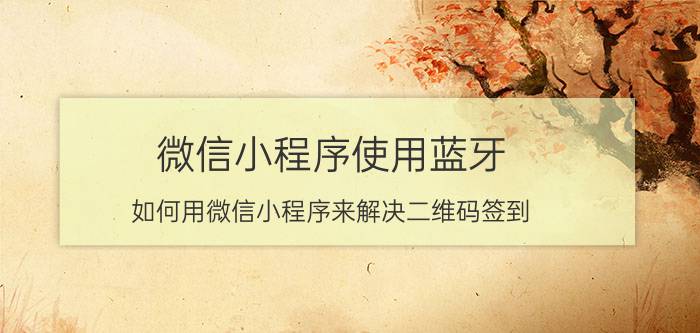 微信小程序使用蓝牙

如何用微信小程序来解决二维码签到